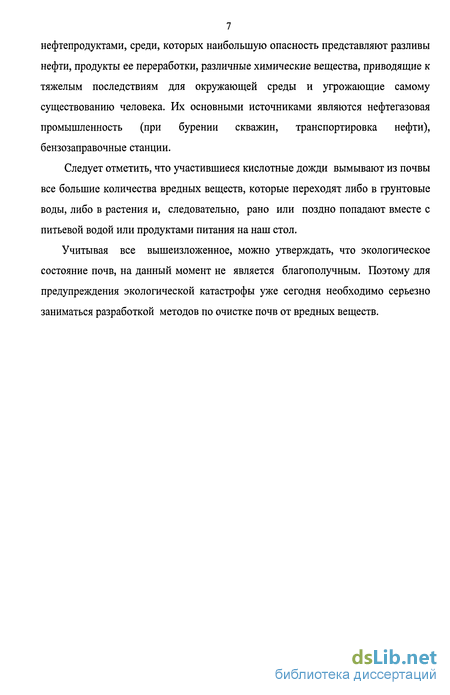 7

нефтепродуктами, среди, которых наибольшую опасность представляют разливы нефти, продукты ее переработки, различные химические вещества, приводящие к тяжелым последствиям для окружающей среды и угрожающие самому существованию человека. Их основными источниками являются нефтегазовая промышленность (при бурении скважин, транспортировка нефти), бензозаправочные станции.

Следует отметить, что участившиеся кислотные дожди вымывают из почвы все большие количества вредных веществ, которые переходят либо в грунтовые воды, либо в растения и, следовательно, рано или поздно попадают вместе с питьевой водой или продуктами питания на наш стол.

Учитывая все вышеизложенное, можно утверждать, что экологическое состояние почв, на данный момент не является благополучным. Поэтому для предупреждения экологической катастрофы уже сегодня необходимо серьезно заниматься разработкой методов по очистке почв от вредных веществ.

dsLib.net
библиотека диссертаций